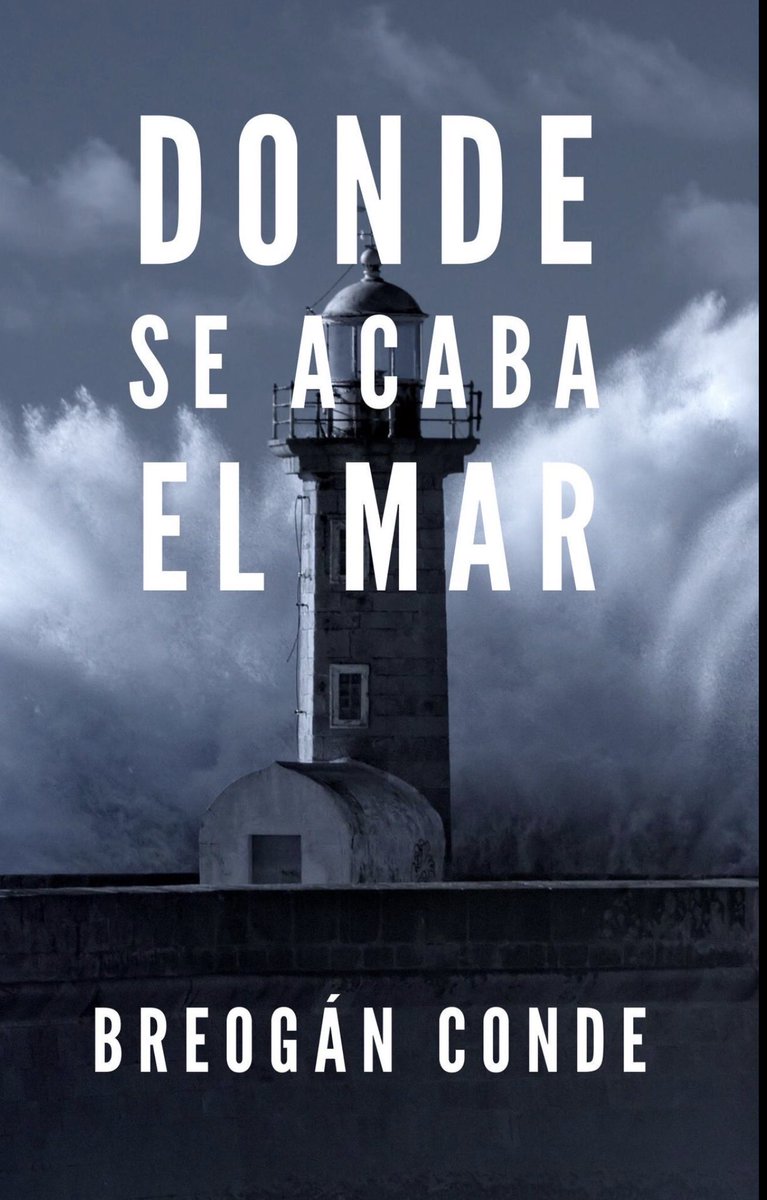 DONDE
SE ACABA
EL MAR

BREOGÁN CONDE